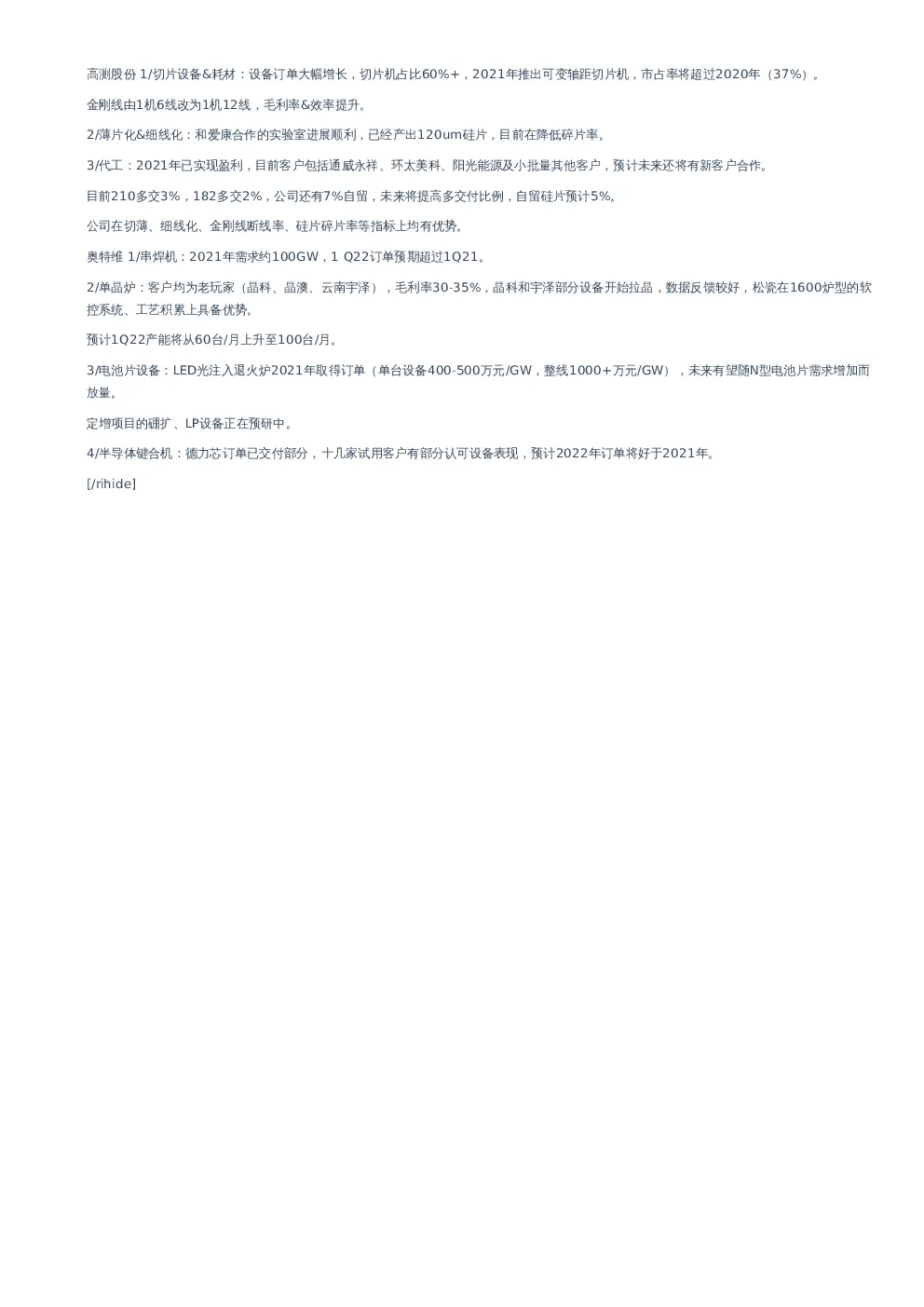 高测股份 1/切片设备&耗材：设备订单大幅增长，切片机占比60%+，2021年推出可变轴距切片机，市占率将超过2020年（37%）。

金刚线由1机6线改为1机12线，毛利率&效率提升。

2/薄片化&细线化：和爱康合作的实验室进展顺利，已经产出120um硅片，目前在降低碎片率。

3/代工：2021年已实现盈利，目前客户包括通威永祥、环太美科、阳光能源及小批量其他客户，预计未来还将有新客户合作。

目前210多交3%，182多交2%，公司还有7%自留，未来将提高多交付比例，自留硅片预计5%。

公司在切薄、细线化、金刚线断线率、硅片碎片率等指标上均有优势。

奥特维 1/串焊机：2021年需求约100GW，1 Q22订单预期超过1Q21。

2/单晶炉：客户均为老玩家（晶科、晶澳、云南宇泽），毛利率30-35%，晶科和宇泽部分设备开始拉晶，数据反馈较好，松瓷在1600炉型的软控系统、工艺积累上具备优势。

预计1Q22产能将从60台/月上升至100台/月。

3/电池片设备：LED光注入退火炉2021年取得订单（单台设备400-500万元/GW，整线1000+万元/GW），未来有望随N型电池片需求增加而放量。

定增项目的硼扩、LP设备正在预研中。

4/半导体键合机：德力芯订单已交付部分，十几家试用客户有部分认可设备表现，预计2022年订单将好于2021年。

[/rihide]